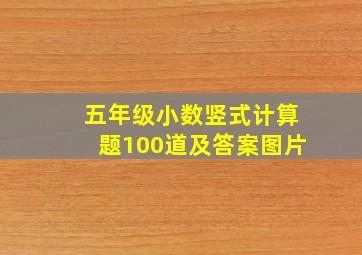 五年级小数竖式计算题100道及答案图片